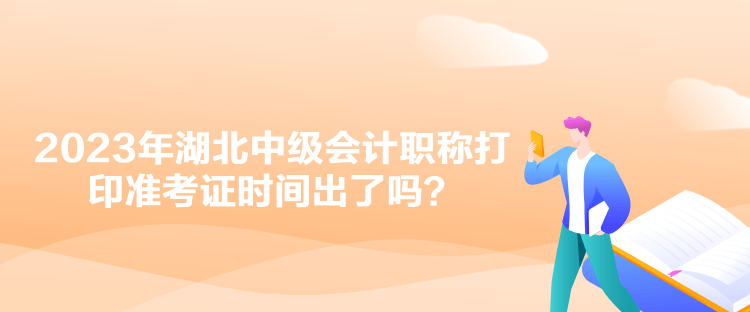 2023年湖北中级会计职称打印准考证时间出了吗？